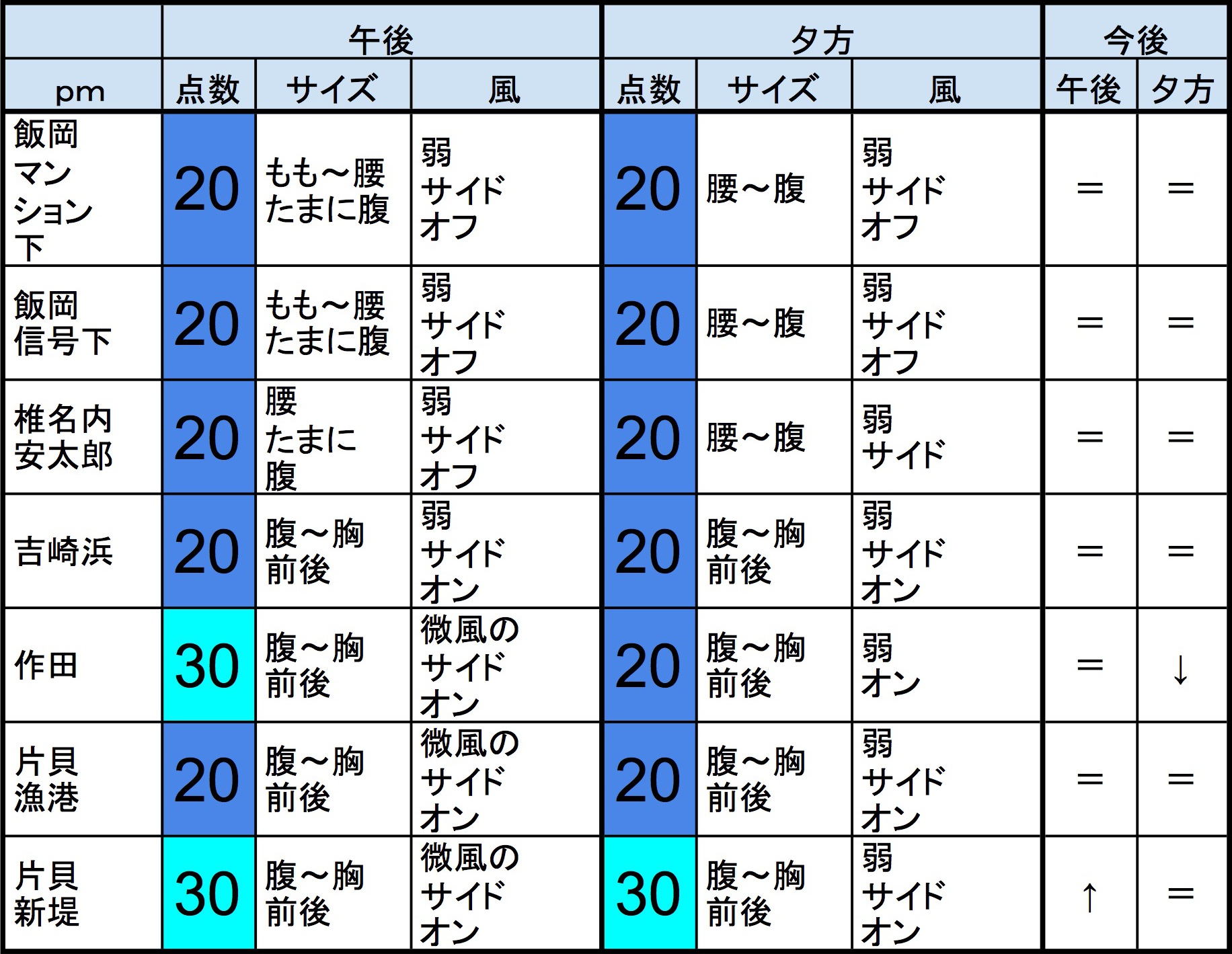 | | 午後 | | | 夕方 | | | 今後 | |
|---|---|---|---|---|---|---|---|---|
| pm | 点数 | サイズ | 風 | 点数 | サイズ | 風 | 午後 | 夕方 |
| 飯岡マンション下 | 20 | もも～腰 たまに腹 | 弱 サイド オフ | 20 | 腰～腹 | 弱 サイド オフ | = | = |
| 飯岡信号下 | 20 | もも～腰 たまに腹 | 弱 サイド オフ | 20 | 腰～腹 | 弱 サイド オフ | = | = |
| 椎名内安太郎 | 20 | 腰 たまに 腹 | 弱 サイド オフ | 20 | 腰～腹 | 弱 サイド | = | = |
| 吉崎浜 | 20 | 腹～胸 前後 | 弱 サイド オン | 20 | 腹～胸 前後 | 弱 サイド オン | = | = |
| 作田 | 30 | 腹～胸 前後 | 微風の サイド オン | 20 | 腹～胸 前後 | 弱 オン | = | ↓ |
| 片貝漁港 | 20 | 腹～胸 前後 | 微風の サイド オン | 20 | 腹～胸 前後 | 弱 サイド オン | = | = |
| 片貝新堤 | 30 | 腹～胸 前後 | 微風の サイド オン | 30 | 腹～胸 前後 | 弱 サイド オン | ↑ | = |